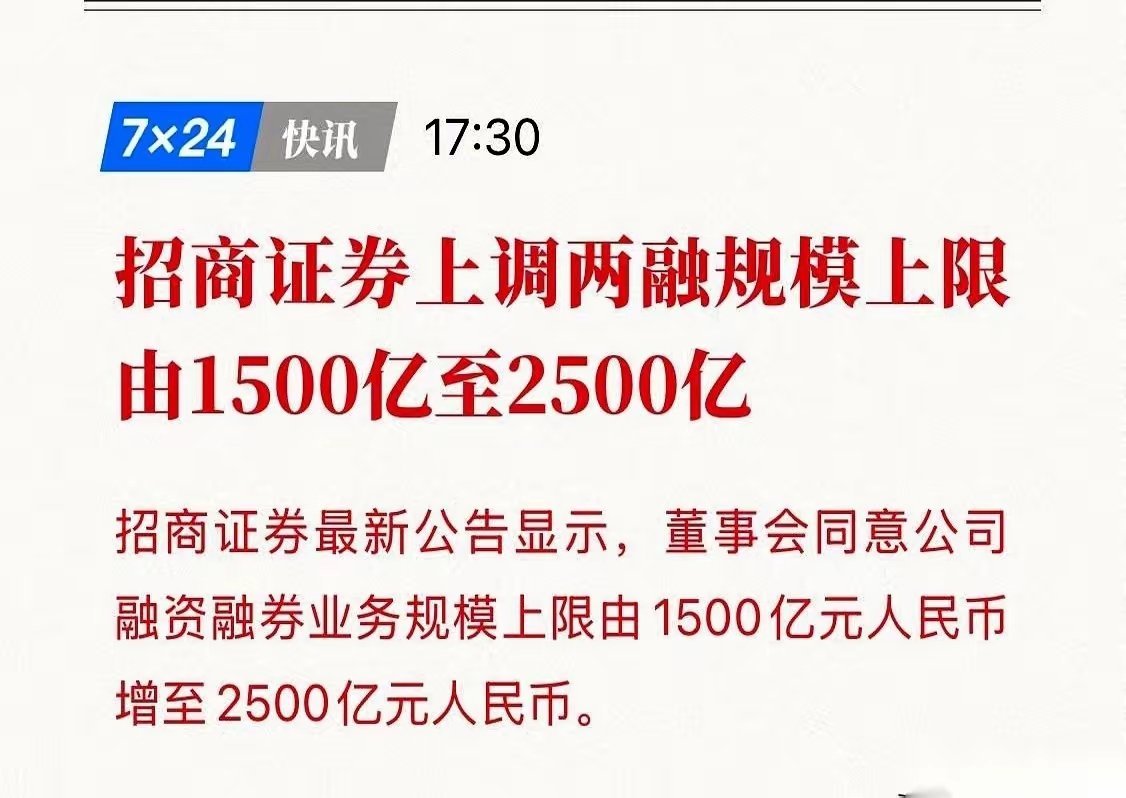 7×24 快讯 17:30

招商证券上调两融规模上限由1500亿至2500亿

招商证券最新公告显示，董事会同意公司融资融券业务规模上限由1500亿元人民币增至2500亿元人民币。